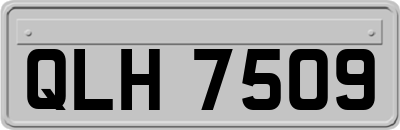 QLH 7509